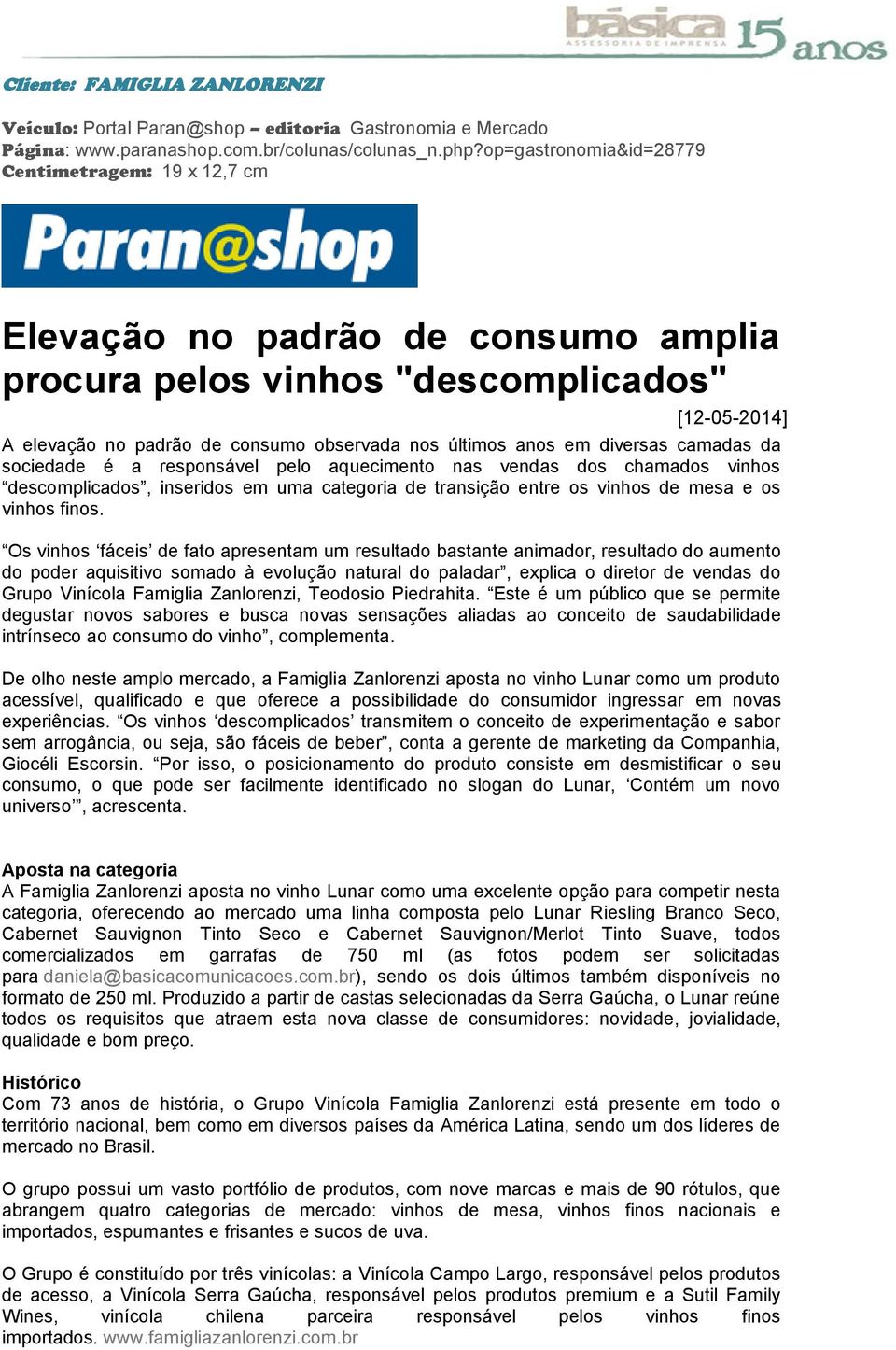 básica ASSESSORIA DE IMPRENSA 15 anos

Cliente: FAMIGLIA ZANLORENZI

Veículo: Portal Paran@shop – editoria Gastronomia e Mercado
Página: www.paranashop.com.br/colunas/colunas_n.php?op=gastronomia&id=28779
Centimetragem: 19 x 12,7 cm

Paran@shop

Elevação no padrão de consumo amplia procura pelos vinhos "descomplicados"

[12-05-2014]

A elevação no padrão de consumo observada nos últimos anos em diversas camadas da sociedade é a responsável pelo aquecimento nas vendas dos chamados vinhos “descomplicados”, inseridos em uma categoria de transição entre os vinhos de mesa e os vinhos finos.

“Os vinhos ‘fáceis’ de fato apresentam um resultado bastante animador, resultado do aumento do poder aquisitivo somado à evolução natural do paladar”, explica o diretor de vendas do Grupo Vinícola Famiglia Zanlorenzi, Teodosio Piedrahita. “Este é um público que se permite degustar novos sabores e busca novas sensações aliadas ao conceito de saudabilidade intrínseco ao consumo do vinho”, complementa.

De olho neste amplo mercado, a Famiglia Zanlorenzi aposta no vinho Lunar como um produto acessível, qualificado e que oferece a possibilidade do consumidor ingressar em novas experiências. “Os vinhos ‘descomplicados’ transmitem o conceito de experimentação e sabor sem arrogância, ou seja, são fáceis de beber”, conta a gerente de marketing da Companhia, Giocéli Escorsin. “Por isso, o posicionamento do produto consiste em desmistificar o seu consumo, o que pode ser facilmente identificado no slogan do Lunar, ‘Contém um novo universo’”, acrescenta.

Aposta na categoria
A Famiglia Zanlorenzi aposta no vinho Lunar como uma excelente opção para competir nesta categoria, oferecendo ao mercado uma linha composta pelo Lunar Riesling Branco Seco, Cabernet Sauvignon Tinto Seco e Cabernet Sauvignon/Merlot Tinto Suave, todos comercializados em garrafas de 750 ml (as fotos podem ser solicitadas para daniela@basicacomunicacoes.com.br), sendo os dois últimos também disponíveis no formato de 250 ml. Produzido a partir de castas selecionadas da Serra Gaúcha, o Lunar reúne todos os requisitos que atraem esta nova classe de consumidores: novidade, jovialidade, qualidade e bom preço.

Histórico
Com 73 anos de história, o Grupo Vinícola Famiglia Zanlorenzi está presente em todo o território nacional, bem como em diversos países da América Latina, sendo um dos líderes de mercado no Brasil.

O grupo possui um vasto portfólio de produtos, com nove marcas e mais de 90 rótulos, que abrangem quatro categorias de mercado: vinhos de mesa, vinhos finos nacionais e importados, espumantes e frisantes e sucos de uva.

O Grupo é constituído por três vinícolas: a Vinícola Campo Largo, responsável pelos produtos de acesso, a Vinícola Serra Gaúcha, responsável pelos produtos premium e a Sutil Family Wines, vinícola chilena parceira responsável pelos vinhos finos importados. www.famigliazanlorenzi.com.br